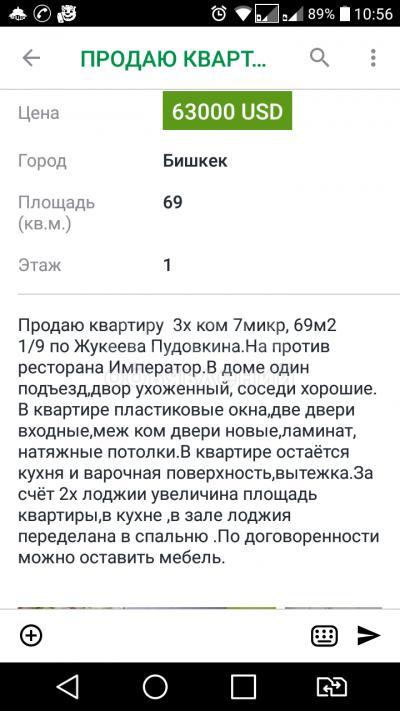 89% 10:56

ПРОДАЮ КВАРТ...

Цена 63000 USD

Город Бишкек

Площадь (кв.м.) 69

Этаж 1

Продаю квартиру 3х ком 7микр, 69м2 1/9 по Жукеева Пудовкина.На против ресторана Император.В доме один подъезд,двор ухоженный, соседи хорошие. В квартире пластиковые окна,две двери входные,меж ком двери новые,ламинат, натяжные потолки.В квартире остаётся кухня и варочная поверхность,вытежка.За счёт 2х лоджии увеличина площадь квартиры,в кухне ,в зале лоджия переделана в спальню .По договоренности можно оставить мебель.